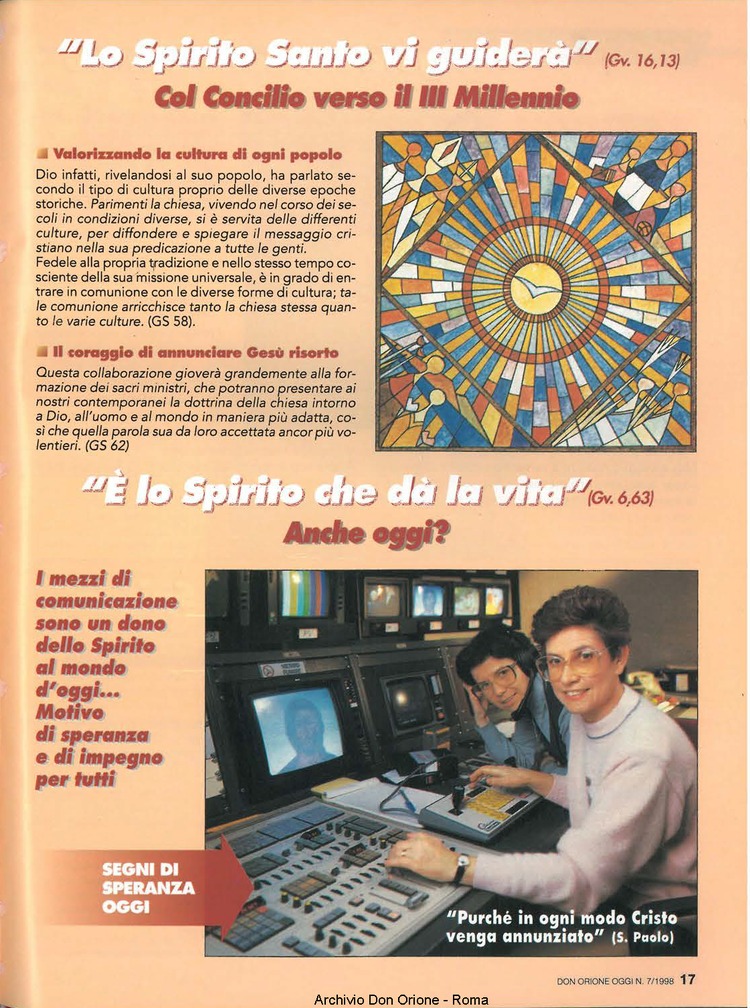 "Lo Spirito Santo vi guiderà" (Gv. 16,13)
Col Concilio verso il III Millennio

Valorizzando la cultura di ogni popolo

Dio infatti, rivelandosi al suo popolo, ha parlato secondo il tipo di cultura proprio delle diverse epoche storiche. Parimenti la chiesa, vivendo nel corso dei secoli in condizioni diverse, si è servita delle differenti culture, per diffondere e spiegare il messaggio cristiano nella sua predicazione a tutte le genti.
Fedele alla propria tradizione e nello stesso tempo cosciente della sua missione universale, è in grado di entrare in comunione con le diverse forme di cultura; tale comunione arricchisce tanto la chiesa stessa quanto le varie culture. (GS 58).

Il coraggio di annunciare Gesù risorto

Questa collaborazione gioverà grandemente alla formazione dei sacri ministri, che potranno presentare ai nostri contemporanei la dottrina della chiesa intorno a Dio, all'uomo e al mondo in maniera più adatta, così che quella parola sua da loro accettata ancor più volentieri. (GS 62)

"È lo Spirito che dà la vita" (Gv. 6,63)
Anche oggi?

I mezzi di comunicazione sono un dono dello Spirito al mondo d'oggi... Motivo di speranza e di impegno per tutti

SEGNI DI SPERANZA OGGI

"Purché in ogni modo Cristo venga annunziato" (S. Paolo)

DON ORIONE OGGI N. 7/1998 17

Archivio Don Orione - Roma